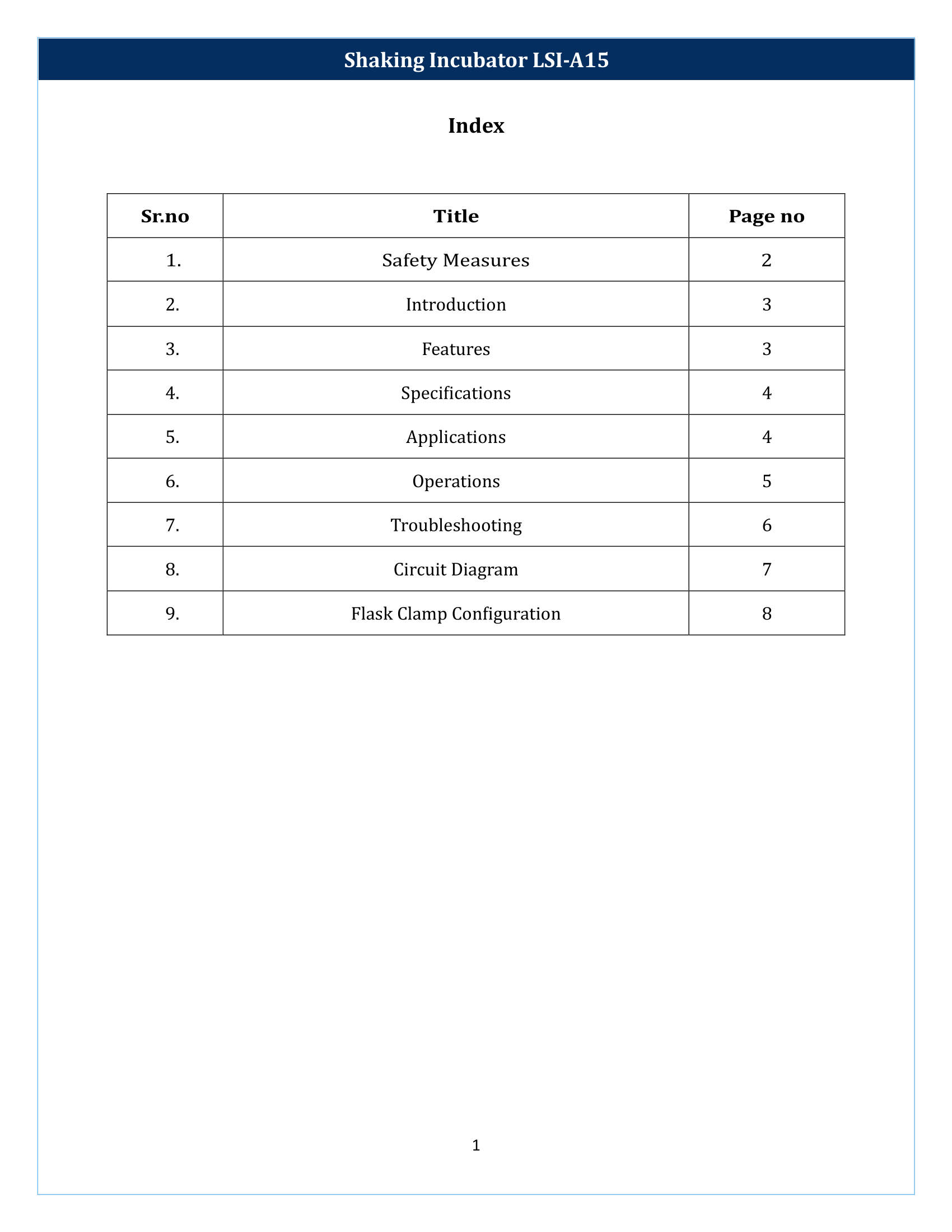 Shaking Incubator LSI-A15

Index

| Sr.no | Title | Page no |
|---|---|---|
| 1. | Safety Measures | 2 |
| 2. | Introduction | 3 |
| 3. | Features | 3 |
| 4. | Specifications | 4 |
| 5. | Applications | 4 |
| 6. | Operations | 5 |
| 7. | Troubleshooting | 6 |
| 8. | Circuit Diagram | 7 |
| 9. | Flask Clamp Configuration | 8 |

1